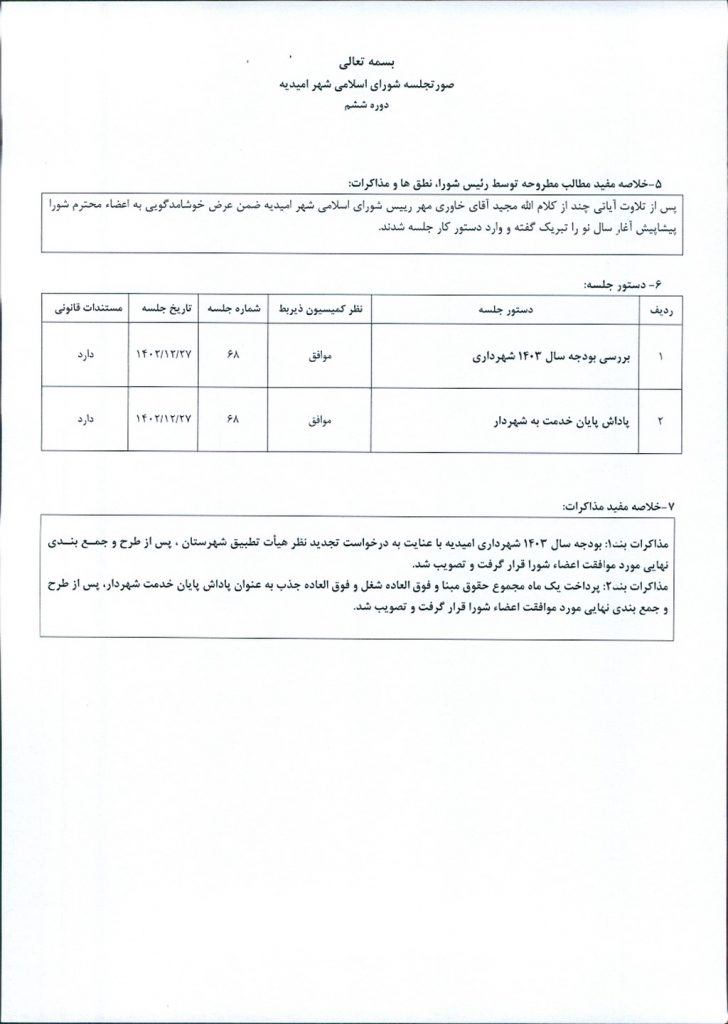 بسمه تعالی
صورتجلسه شورای اسلامی شهر امیدیه
دوره ششم

۵-خلاصه مفید مطالب مطروحه توسط رئیس شورا، نطق ها و مذاکرات:

پس از تلاوت آیاتی چند از کلام الله مجید آقای خاوری مهر رییس شورای اسلامی شهر امیدیه ضمن عرض خوشامدگویی به اعضاء محترم شورا پیشاپیش آغاز سال نو را تبریک گفته و وارد دستور کار جلسه شدند.

۶- دستور جلسه:

| ردیف | دستور جلسه | نظر کمیسیون ذیربط | شماره جلسه | تاریخ جلسه | مستندات قانونی |
|---|---|---|---|---|---|
| ۱ | بررسی بودجه سال ۱۴۰۳ شهرداری | موافق | ۶۸ | ۱۴۰۲/۱۲/۲۷ | دارد |
| ۲ | پاداش پایان خدمت به شهردار | موافق | ۶۸ | ۱۴۰۲/۱۲/۲۷ | دارد |

۷-خلاصه مفید مذاکرات:

مذاکرات بند۱: بودجه سال ۱۴۰۳ شهرداری امیدیه با عنایت به درخواست تجدید نظر هیأت تطبیق شهرستان ، پس از طرح و جمع بندی نهایی مورد موافقت اعضاء شورا قرار گرفت و تصویب شد.
مذاکرات بند۲: پرداخت یک ماه مجموع حقوق مبنا و فوق العاده شغل و فوق العاده جذب به عنوان پاداش پایان خدمت شهردار، پس از طرح و جمع بندی نهایی مورد موافقت اعضاء شورا قرار گرفت و تصویب شد.